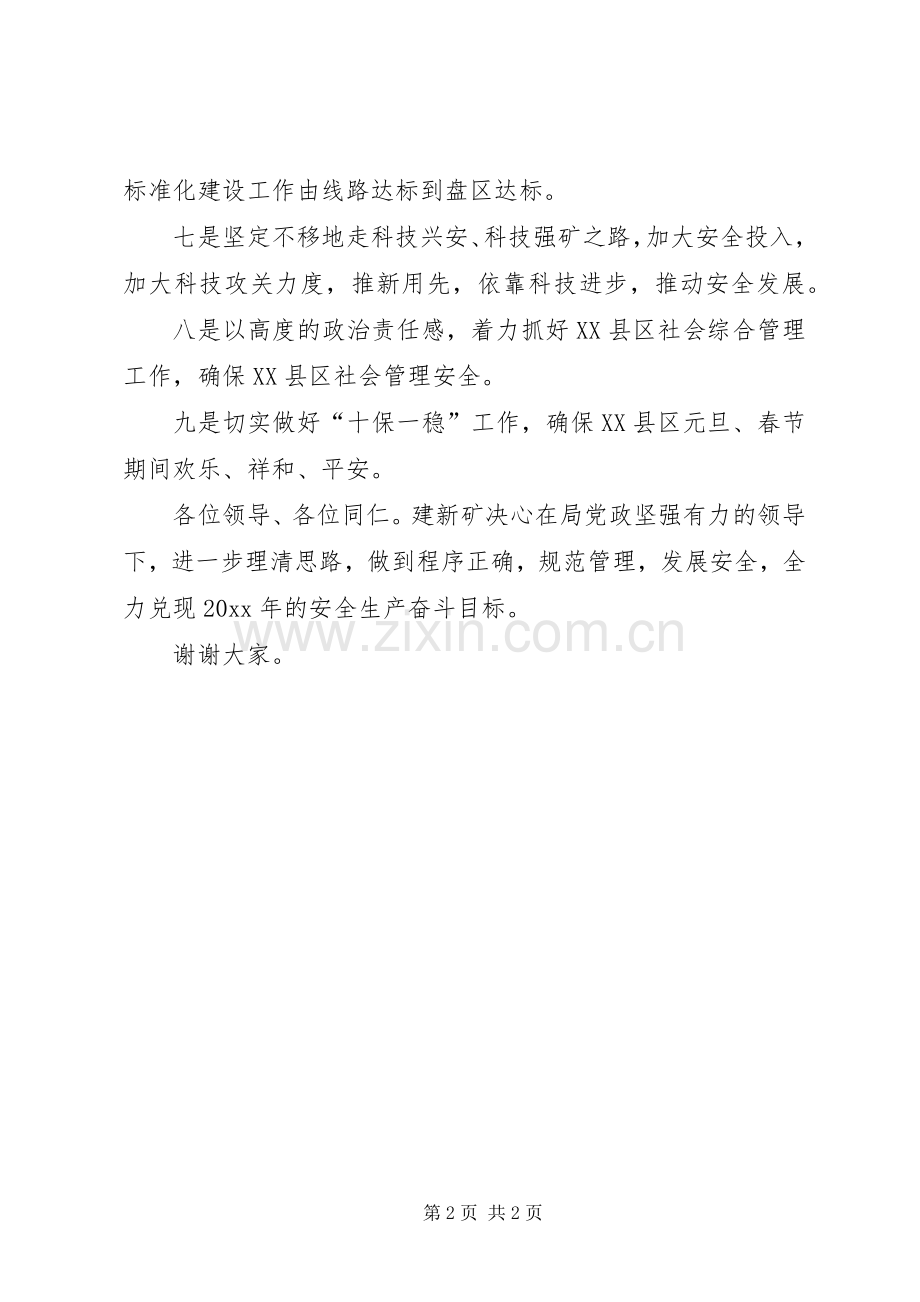 标准化建设工作由线路达标到盘区达标。

七是坚定不移地走科技兴安、科技强矿之路，加大安全投入，加大科技攻关力度，推新用先，依靠科技进步，推动安全发展。

八是以高度的政治责任感，着力抓好XX县区社会综合管理工作，确保XX县区社会管理安全。

九是切实做好“十保一稳”工作，确保XX县区元旦、春节期间欢乐、祥和、平安。

各位领导、各位同仁。建新矿决心在局党政坚强有力的领导下，进一步理清思路，做到程序正确，规范管理，发展安全，全力兑现20xx年的安全生产奋斗目标。

www.zixin.com.cn

谢谢大家。

第2页 共2页